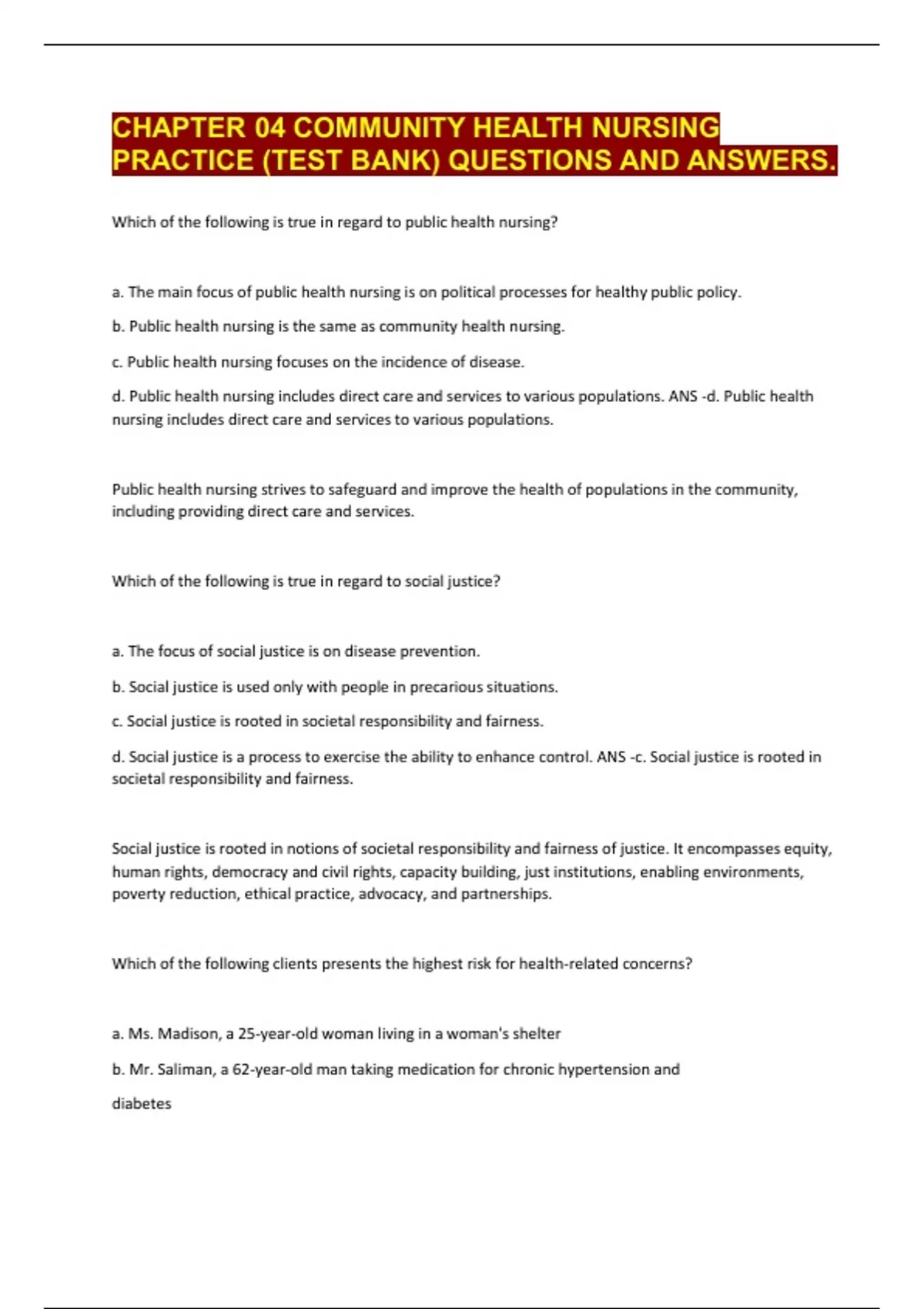 CHAPTER 04 COMMUNITY HEALTH NURSING PRACTICE (TEST BANK) QUESTIONS AND ANSWERS.

Which of the following is true in regard to public health nursing?

a. The main focus of public health nursing is on political processes for healthy public policy.

b. Public health nursing is the same as community health nursing.

c. Public health nursing focuses on the incidence of disease.

d. Public health nursing includes direct care and services to various populations. ANS -d. Public health nursing includes direct care and services to various populations.

Public health nursing strives to safeguard and improve the health of populations in the community, including providing direct care and services.

Which of the following is true in regard to social justice?

a. The focus of social justice is on disease prevention.

b. Social justice is used only with people in precarious situations.

c. Social justice is rooted in societal responsibility and fairness.

d. Social justice is a process to exercise the ability to enhance control. ANS -c. Social justice is rooted in societal responsibility and fairness.

Social justice is rooted in notions of societal responsibility and fairness of justice. It encompasses equity, human rights, democracy and civil rights, capacity building, just institutions, enabling environments, poverty reduction, ethical practice, advocacy, and partnerships.

Which of the following clients presents the highest risk for health-related concerns?

a. Ms. Madison, a 25-year-old woman living in a woman's shelter

b. Mr. Saliman, a 62-year-old man taking medication for chronic hypertension and

diabetes